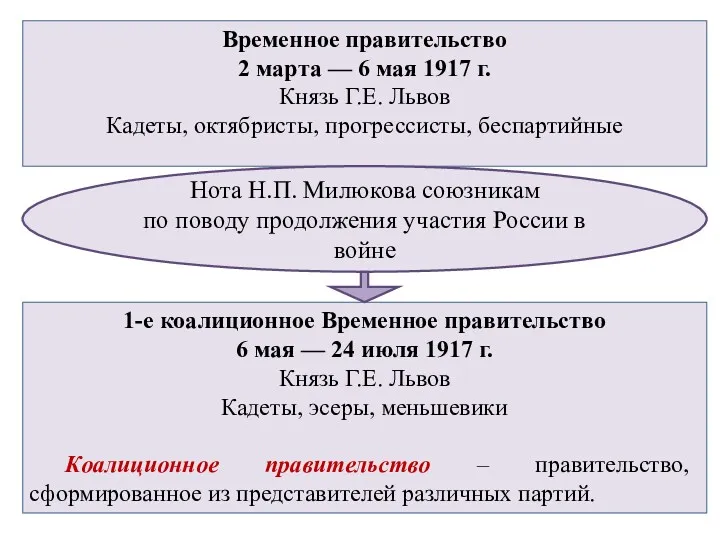 Временное правительство
2 марта — 6 мая 1917 г.
Князь Г.Е. Львов
Кадеты, октябристы, прогрессисты, беспартийные

Нота Н.П. Милюкова союзникам по поводу продолжения участия России в войне

1-е коалиционное Временное правительство
6 мая — 24 июля 1917 г.
Князь Г.Е. Львов
Кадеты, эсеры, меньшевики

Коалиционное правительство – правительство, сформированное из представителей различных партий.